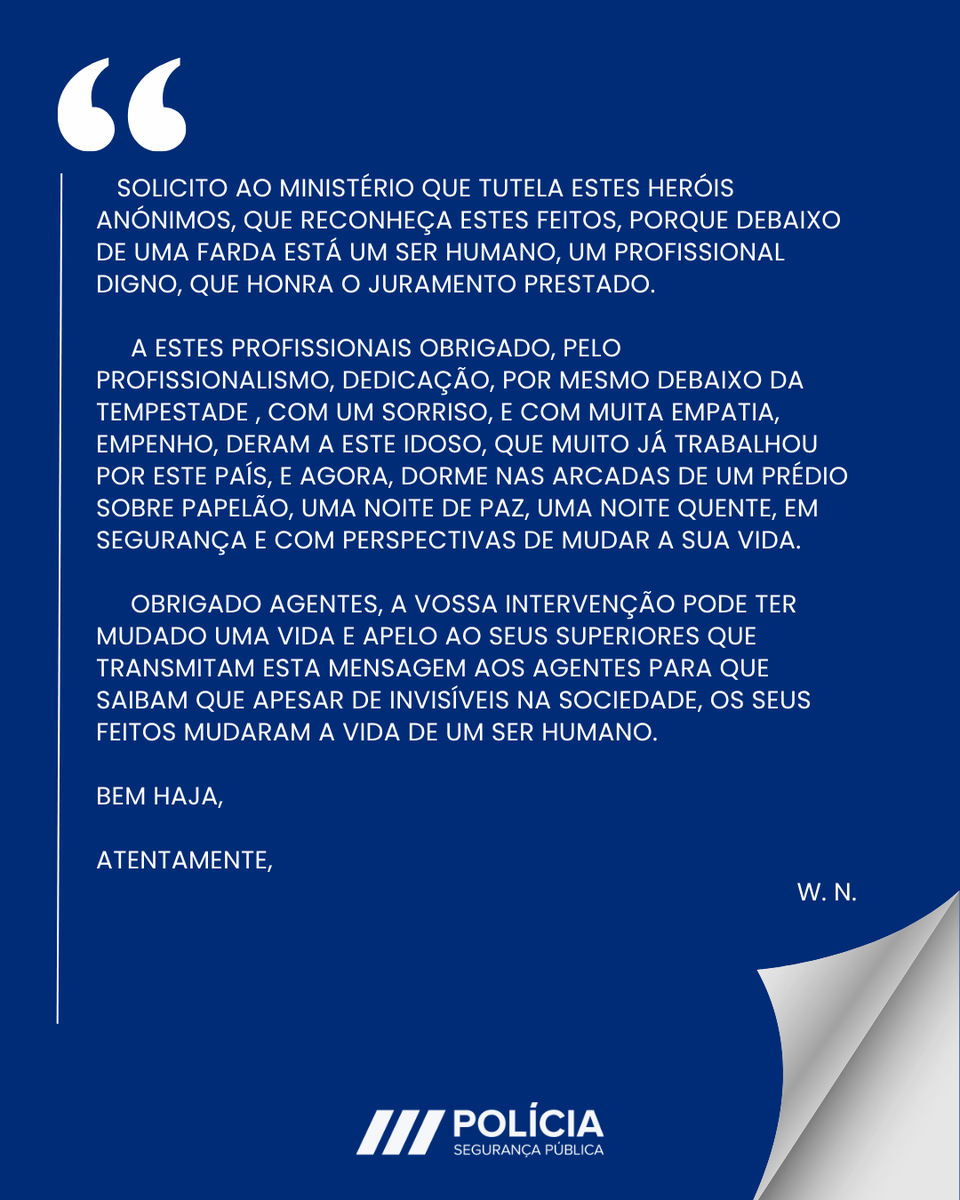 “

SOLICITO AO MINISTÉRIO QUE TUTELA ESTES HERÓIS ANÓNIMOS, QUE RECONHEÇA ESTES FEITOS, PORQUE DEBAIXO DE UMA FARDA ESTÁ UM SER HUMANO, UM PROFISSIONAL DIGNO, QUE HONRA O JURAMENTO PRESTADO.

A ESTES PROFISSIONAIS OBRIGADO, PELO PROFISSIONALISMO, DEDICAÇÃO, POR MESMO DEBAIXO DA TEMPESTADE , COM UM SORRISO, E COM MUITA EMPATIA, EMPENHO, DERAM A ESTE IDOSO, QUE MUITO JÁ TRABALHOU POR ESTE PAÍS, E AGORA, DORME NAS ARCADAS DE UM PRÉDIO SOBRE PAPELÃO, UMA NOITE DE PAZ, UMA NOITE QUENTE, EM SEGURANÇA E COM PERSPECTIVAS DE MUDAR A SUA VIDA.

OBRIGADO AGENTES, A VOSSA INTERVENÇÃO PODE TER MUDADO UMA VIDA E APELO AO SEUS SUPERIORES QUE TRANSMITAM ESTA MENSAGEM AOS AGENTES PARA QUE SAIBAM QUE APESAR DE INVISÍVEIS NA SOCIEDADE, OS SEUS FEITOS MUDARAM A VIDA DE UM SER HUMANO.

BEM HAJA,

ATENTAMENTE,

W. N.

POLÍCIA
SEGURANÇA PÚBLICA